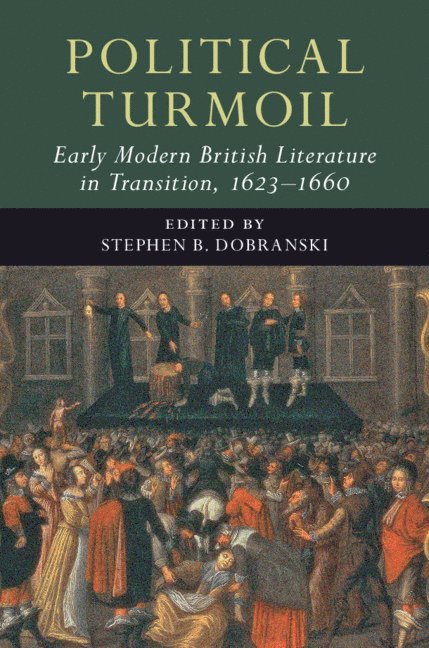 POLITICAL TURMOIL

Early Modern British Literature in Transition, 1623–1660

EDITED BY
STEPHEN B. DOBRANSKI